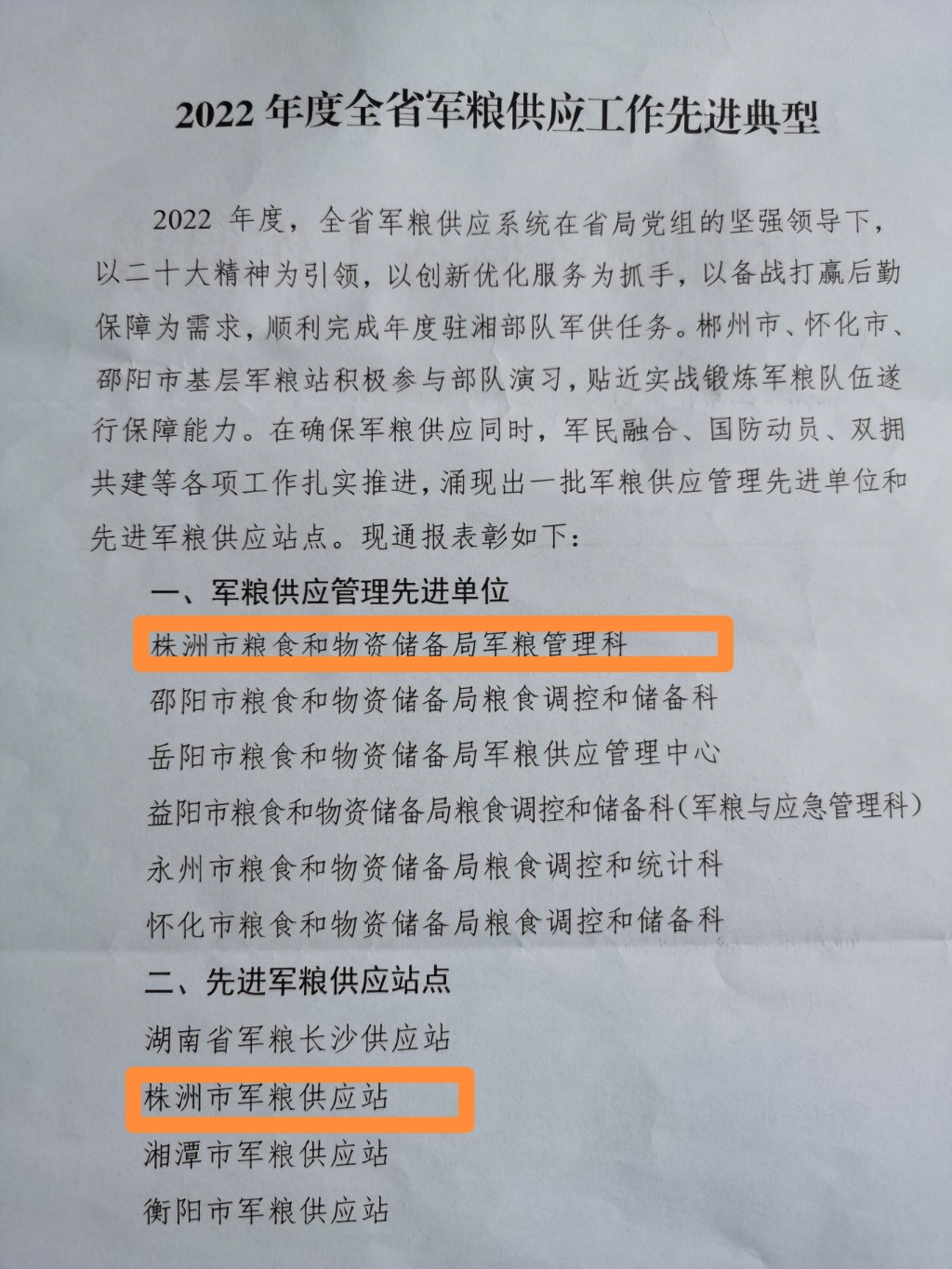 2022年度全省军粮供应工作先进典型

2022年度，全省军粮供应系统在省局党组的坚强领导下，以二十大精神为引领，以创新优化服务为抓手，以备战打赢后勤保障为需求，顺利完成年度驻湘部队军供任务。郴州市、怀化市、邵阳市基层军粮站积极参与部队演习，贴近实战锻炼军粮队伍遂行保障能力。在确保军粮供应同时，军民融合、国防动员、双拥共建等各项工作扎实推进，涌现出一批军粮供应管理先进单位和先进军粮供应站点。现通报表彰如下：

一、军粮供应管理先进单位

株洲市粮食和物资储备局军粮管理科

邵阳市粮食和物资储备局粮食调控和储备科

岳阳市粮食和物资储备局军粮供应管理中心

益阳市粮食和物资储备局粮食调控和储备科（军粮与应急管理科）

永州市粮食和物资储备局粮食调控和统计科

怀化市粮食和物资储备局粮食调控和储备科

二、先进军粮供应站点

湖南省军粮长沙供应站

株洲市军粮供应站

湘潭市军粮供应站

衡阳市军粮供应站